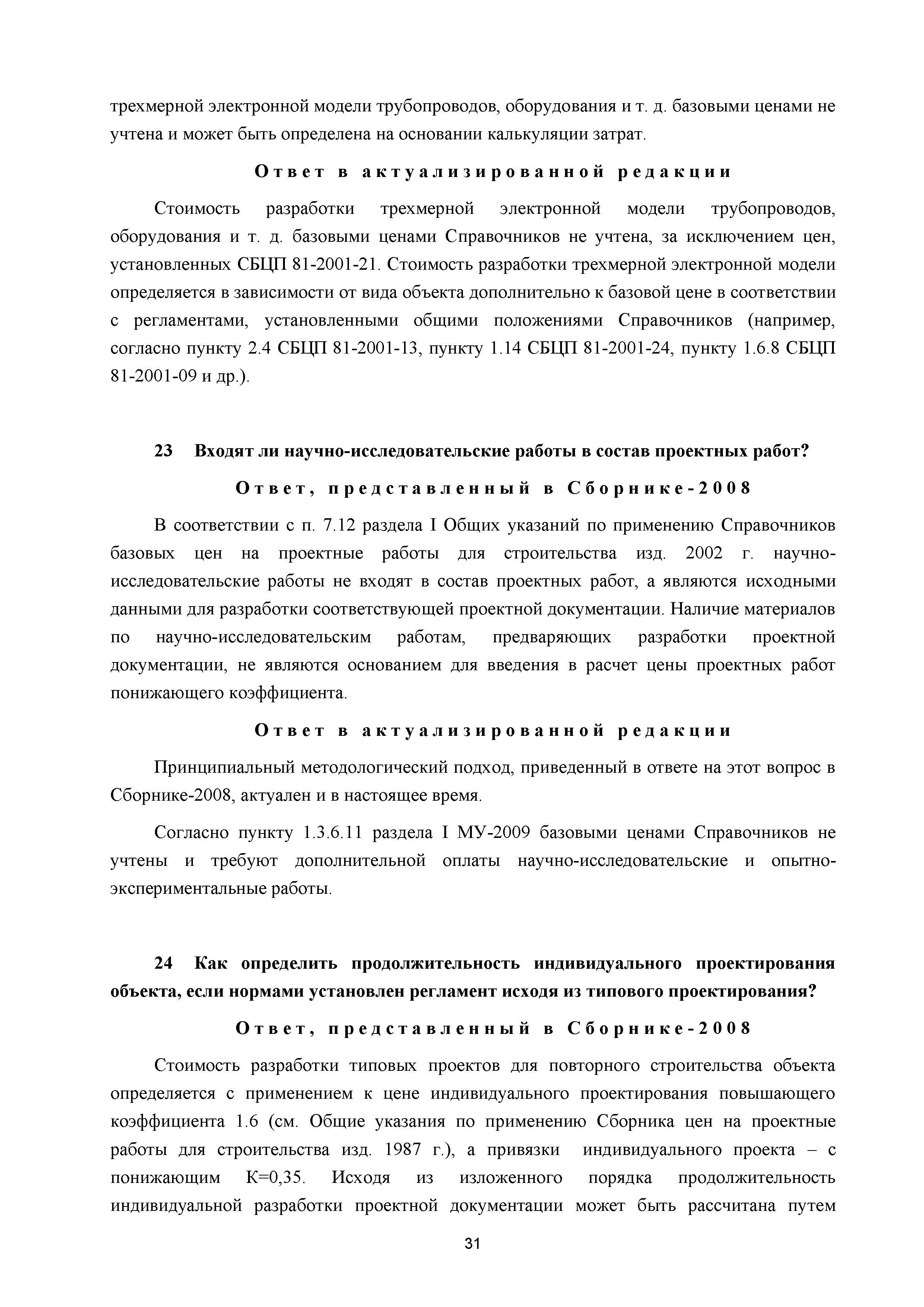 трехмерной электронной модели трубопроводов, оборудования и т. д. базовыми ценами не учтена и может быть определена на основании калькуляции затрат.

Ответ в актуализированной редакции

Стоимость разработки трехмерной электронной модели трубопроводов, оборудования и т. д. базовыми ценами Справочников не учтена, за исключением цен, установленных СБЦП 81-2001-21. Стоимость разработки трехмерной электронной модели определяется в зависимости от вида объекта дополнительно к базовой цене в соответствии с регламентами, установленными общими положениями Справочников (например, согласно пункту 2.4 СБЦП 81-2001-13, пункту 1.14 СБЦП 81-2001-24, пункту 1.6.8 СБЦП 81-2001-09 и др.).

23 Входят ли научно-исследовательские работы в состав проектных работ?

Ответ, представленный в Сборнике-2008

В соответствии с п. 7.12 раздела I Общих указаний по применению Справочников базовых цен на проектные работы для строительства изд. 2002 г. научно-исследовательские работы не входят в состав проектных работ, а являются исходными данными для разработки соответствующей проектной документации. Наличие материалов по научно-исследовательским работам, предваряющих разработки проектной документации, не являются основанием для введения в расчет цены проектных работ понижающего коэффициента.

Ответ в актуализированной редакции

Принципиальный методологический подход, приведенный в ответе на этот вопрос в Сборнике-2008, актуален и в настоящее время.

Согласно пункту 1.3.6.11 раздела I МУ-2009 базовыми ценами Справочников не учтены и требуют дополнительной оплаты научно-исследовательские и опытно-экспериментальные работы.

24 Как определить продолжительность индивидуального проектирования объекта, если нормами установлен регламент исходя из типового проектирования?

Ответ, представленный в Сборнике-2008

Стоимость разработки типовых проектов для повторного строительства объекта определяется с применением к цене индивидуального проектирования повышающего коэффициента 1.6 (см. Общие указания по применению Сборника цен на проектные работы для строительства изд. 1987 г.), а привязки индивидуального проекта – с понижающим К=0,35. Исходя из изложенного порядка продолжительность индивидуальной разработки проектной документации может быть рассчитана путем

31